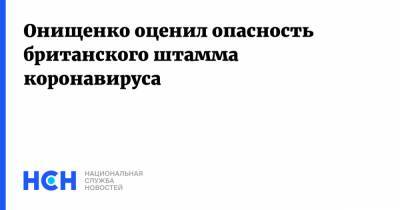 Онищенко оценил опасность британского штамма коронавируса

НСН

НАЦИОНАЛЬНАЯ СЛУЖБА НОВОСТЕЙ